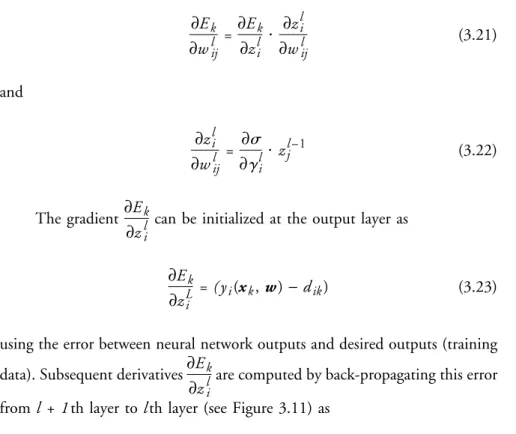 $\frac{\partial E_k}{\partial w_{ij}^l} = \frac{\partial E_k}{\partial z_i^l} \cdot \frac{\partial z_i^l}{\partial w_{ij}^l}$ (3.21)

and

$\frac{\partial z_i^l}{\partial w_{ij}^l} = \frac{\partial \sigma}{\partial \gamma_i^l} \cdot z_j^{l-1}$ (3.22)

The gradient $\frac{\partial E_k}{\partial z_i^l}$ can be initialized at the output layer as

$\frac{\partial E_k}{\partial z_i^L} = (y_i(\boldsymbol{x}_k, \boldsymbol{w}) - d_{ik})$ (3.23)

using the error between neural network outputs and desired outputs (training data). Subsequent derivatives $\frac{\partial E_k}{\partial z_i^l}$ are computed by back-propagating this error from $l + 1$th layer to $l$th layer (see Figure 3.11) as